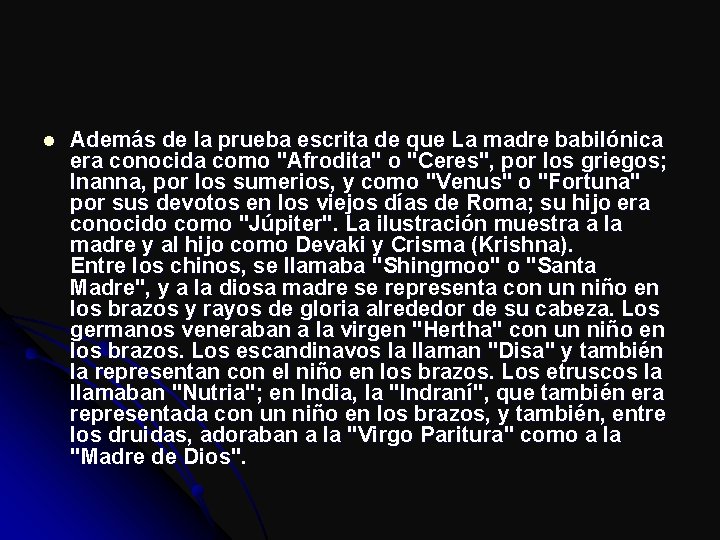 Además de la prueba escrita de que La madre babilónica era conocida como "Afrodita" o "Ceres", por los griegos; Inanna, por los sumerios, y como "Venus" o "Fortuna" por sus devotos en los viejos días de Roma; su hijo era conocido como "Júpiter". La ilustración muestra a la madre y al hijo como Devaki y Crisma (Krishna).
Entre los chinos, se llamaba "Shingmoo" o "Santa Madre", y a la diosa madre se representa con un niño en los brazos y rayos de gloria alrededor de su cabeza. Los germanos veneraban a la virgen "Hertha" con un niño en los brazos. Los escandinavos la llaman "Disa" y también la representan con el niño en los brazos. Los etruscos la llamaban "Nutria"; en India, la "Indraní", que también era representada con un niño en los brazos, y también, entre los druidas, adoraban a la "Virgo Paritura" como a la "Madre de Dios".